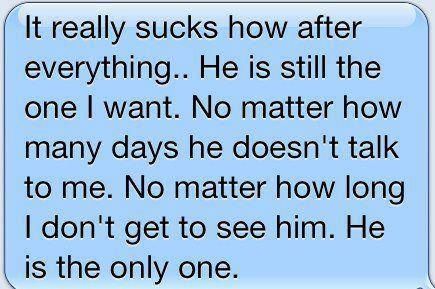 It really sucks how after everything.. He is still the one I want. No matter how many days he doesn't talk to me. No matter how long I don't get to see him. He is the only one.